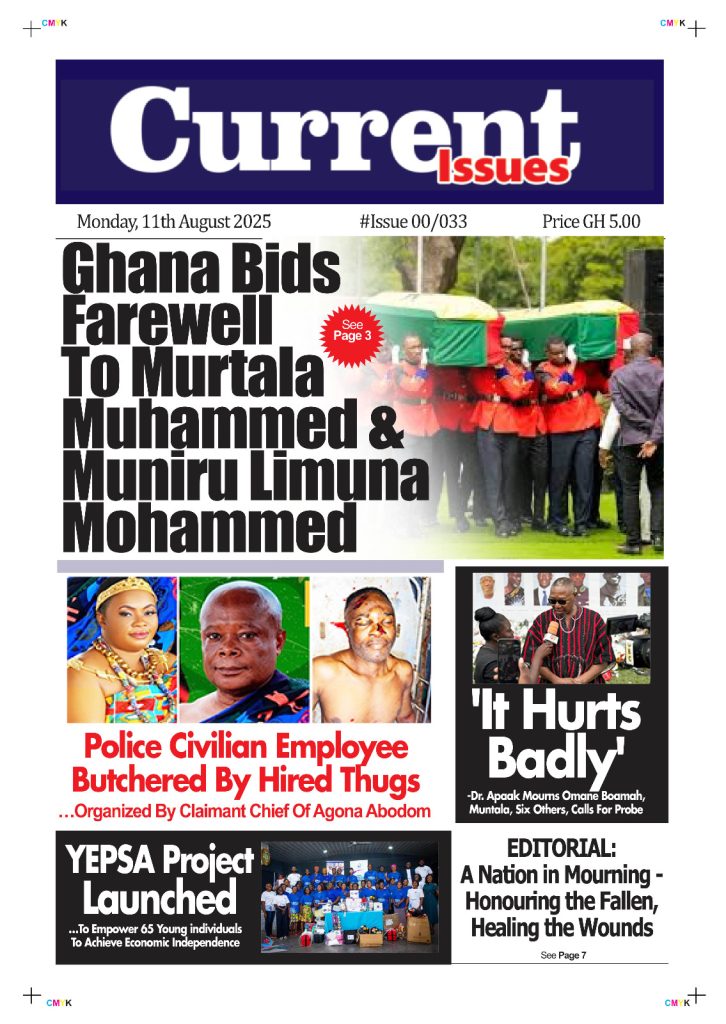 CMYK

CMYK

Current Issues

Monday, 11th August 2025 #Issue 00/033 Price GH 5.00

Ghana Bids Farewell To Murtala Muhammed & Muniru Limuna Mohammed

See Page 3

Police Civilian Employee Butchered By Hired Thugs
...Organized By Claimant Chief Of Agona Abodom

'It Hurts Badly'
-Dr. Apaak Mourns Omane Boamah, Muntala, Six Others, Calls For Probe

YEPSA Project Launched
...To Empower 65 Young individuals To Achieve Economic Independence

EDITORIAL:
A Nation in Mourning - Honouring the Fallen, Healing the Wounds
See Page 7

CMYK

CMYK